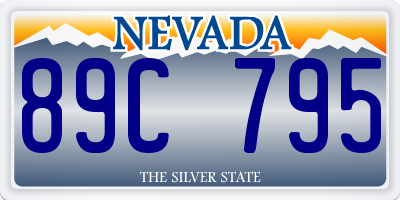 NEVADA

89C 795

THE SILVER STATE